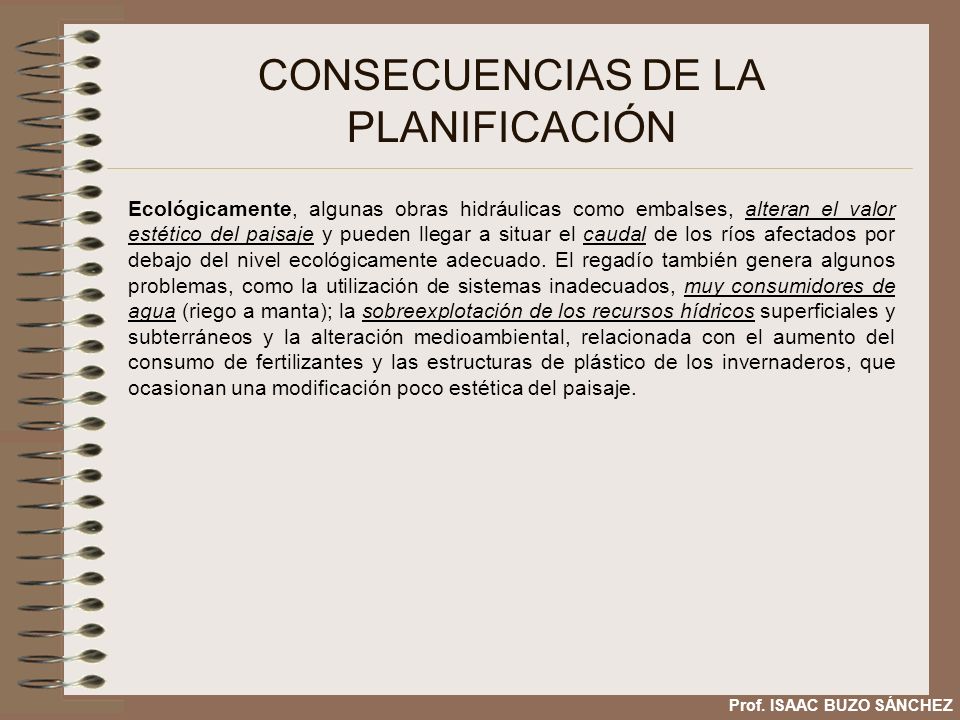 CONSECUENCIAS DE LA PLANIFICACIÓN

Ecológicamente, algunas obras hidráulicas como embalses, alteran el valor estético del paisaje y pueden llegar a situar el caudal de los ríos afectados por debajo del nivel ecológicamente adecuado. El regadío también genera algunos problemas, como la utilización de sistemas inadecuados, muy consumidores de agua (riego a manta); la sobreexplotación de los recursos hídricos superficiales y subterráneos y la alteración medioambiental, relacionada con el aumento del consumo de fertilizantes y las estructuras de plástico de los invernaderos, que ocasionan una modificación poco estética del paisaje.

Prof. ISAAC BUZO SÁNCHEZ